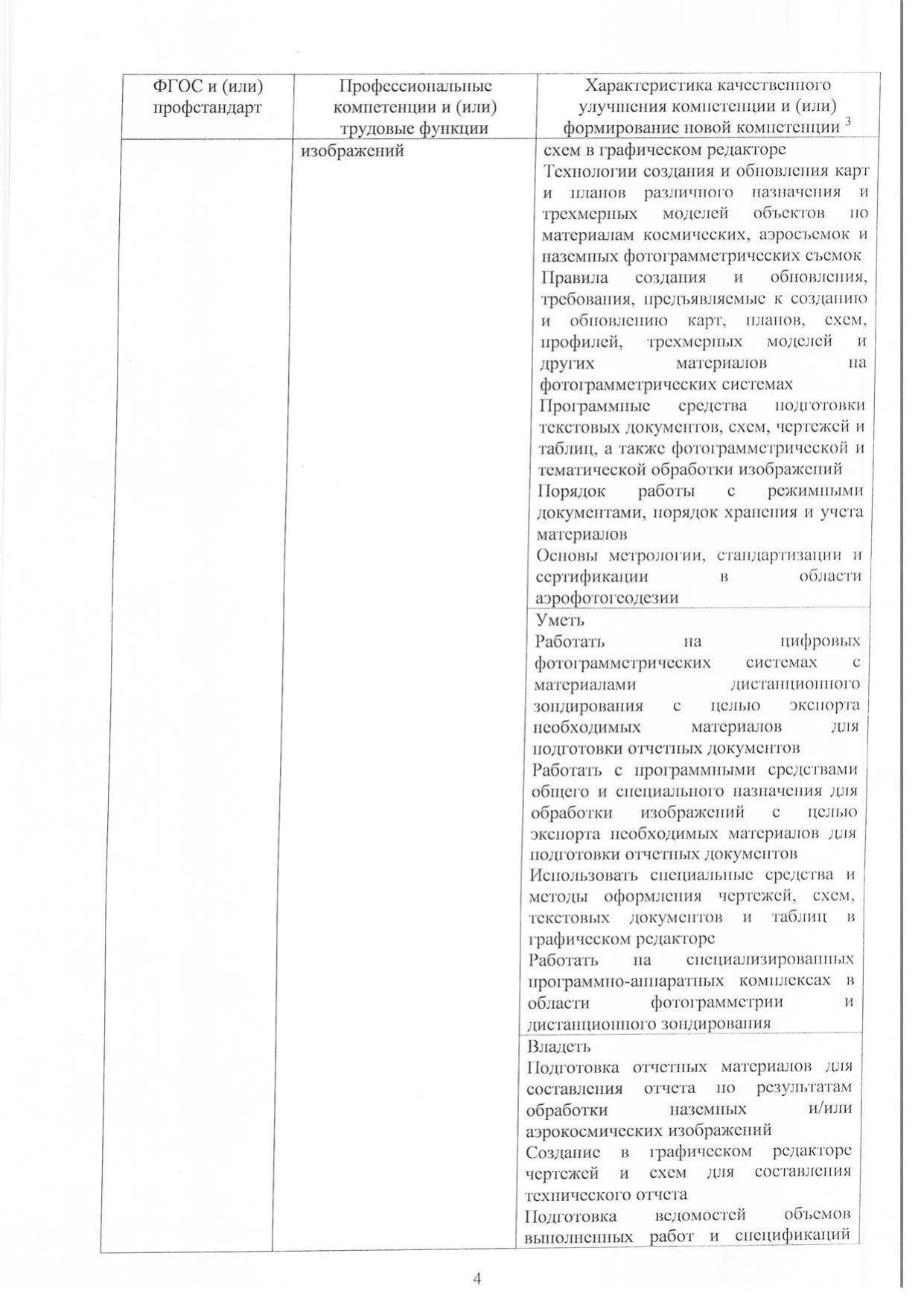 | ФГОС и (или) профстандарт | Профессиональные компетенции и (или) трудовые функции | Характеристика качественного улучшения компетенции и (или) формирование новой компетенции $^3$ |
|---|---|---|
| | изображений | схем в графическом редакторе<br>Технологии создания и обновления карт и планов различного назначения и трехмерных моделей объектов по материалам космических, аэросъемок и наземных фотограмметрических съемок<br>Правила создания и обновления, требования, предъявляемые к созданию и обновлению карт, планов, схем, профилей, трехмерных моделей и других материалов на фотограмметрических системах<br>Программные средства подготовки текстовых документов, схем, чертежей и таблиц, а также фотограмметрической и тематической обработки изображений<br>Порядок работы с режимными документами, порядок хранения и учета материалов<br>Основы метрологии, стандартизации и сертификации в области аэрофотогеодезии |
| | | Уметь<br>Работать на цифровых фотограмметрических системах с материалами дистанционного зондирования с целью экспорта необходимых материалов для подготовки отчетных документов<br>Работать с программными средствами общего и специального назначения для обработки изображений с целью экспорта необходимых материалов для подготовки отчетных документов<br>Использовать специальные средства и методы оформления чертежей, схем, текстовых документов и таблиц в графическом редакторе<br>Работать на специализированных программно-аппаратных комплексах в области фотограмметрии и дистанционного зондирования |
| | | Владеть<br>Подготовка отчетных материалов для составления отчета по результатам обработки наземных и/или аэрокосмических изображений<br>Создание в графическом редакторе чертежей и схем для составления технического отчета<br>Подготовка ведомостей объемов выполненных работ и спецификаций |

4